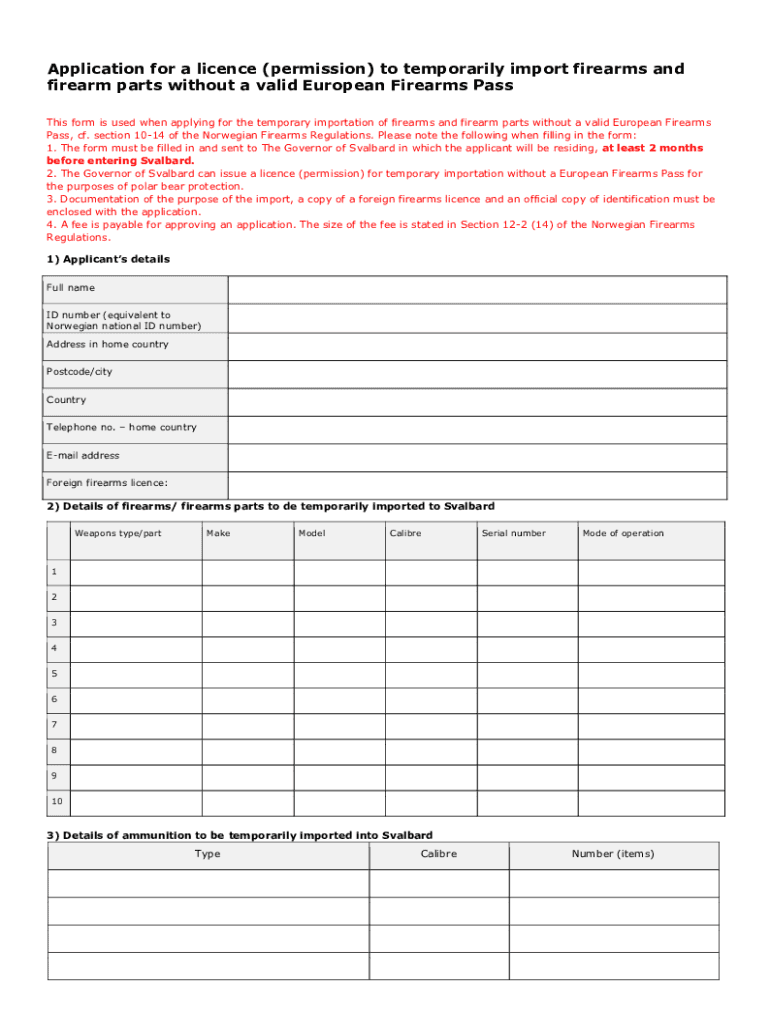 Application for a licence (permission) to temporarily import firearms and firearm parts without a valid European Firearms Pass

This form is used when applying for the temporary importation of firearms and firearm parts without a valid European Firearms Pass, cf. section 10-14 of the Norwegian Firearms Regulations. Please note the following when filling in the form:
1. The form must be filled in and sent to The Governor of Svalbard in which the applicant will be residing, at least 2 months before entering Svalbard.
2. The Governor of Svalbard can issue a licence (permission) for temporary importation without a European Firearms Pass for the purposes of polar bear protection.
3. Documentation of the purpose of the import, a copy of a foreign firearms licence and an official copy of identification must be enclosed with the application.
4. A fee is payable for approving an application. The size of the fee is stated in Section 12-2 (14) of the Norwegian Firearms Regulations.

1) Applicant's details

| Full name | |
|---|---|
| ID number (equivalent to Norwegian national ID number) | |
| Address in home country | |
| Postcode/city | |
| Country | |
| Telephone no. – home country | |
| E-mail address | |
| Foreign firearms licence: | |

2) Details of firearms/ firearms parts to de temporarily imported to Svalbard

| | Weapons type/part | Make | Model | Calibre | Serial number | Mode of operation |
|---|---|---|---|---|---|---|
| 1 | | | | | | |
| 2 | | | | | | |
| 3 | | | | | | |
| 4 | | | | | | |
| 5 | | | | | | |
| 6 | | | | | | |
| 7 | | | | | | |
| 8 | | | | | | |
| 9 | | | | | | |
| 10 | | | | | | |

3) Details of ammunition to be temporarily imported into Svalbard

| Type | Calibre | Number (items) |
|---|---|---|
| | | |
| | | |
| | | |
| | | |